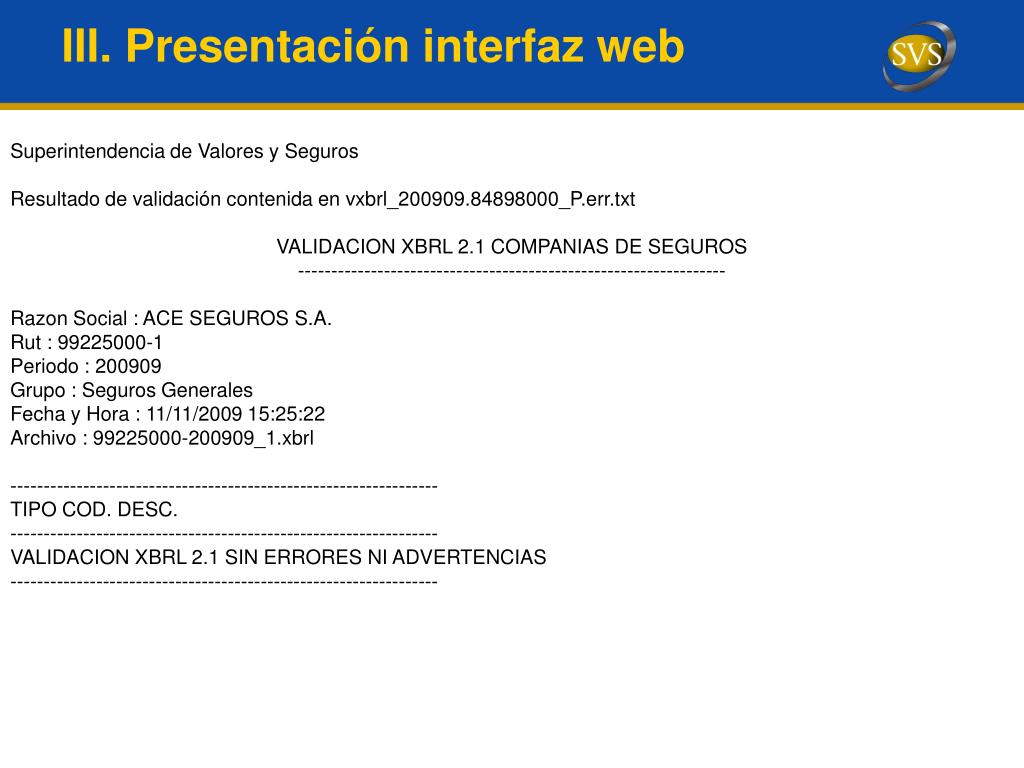 III. Presentación interfaz web

SVS

Superintendencia de Valores y Seguros

Resultado de validación contenida en vxbrl_200909.84898000_P.err.txt

VALIDACION XBRL 2.1 COMPANIAS DE SEGUROS
-----------------------------------------------------------------

Razon Social : ACE SEGUROS S.A.
Rut : 99225000-1
Periodo : 200909
Grupo : Seguros Generales
Fecha y Hora : 11/11/2009 15:25:22
Archivo : 99225000-200909_1.xbrl

-----------------------------------------------------------------
TIPO COD. DESC.
-----------------------------------------------------------------
VALIDACION XBRL 2.1 SIN ERRORES NI ADVERTENCIAS
-----------------------------------------------------------------